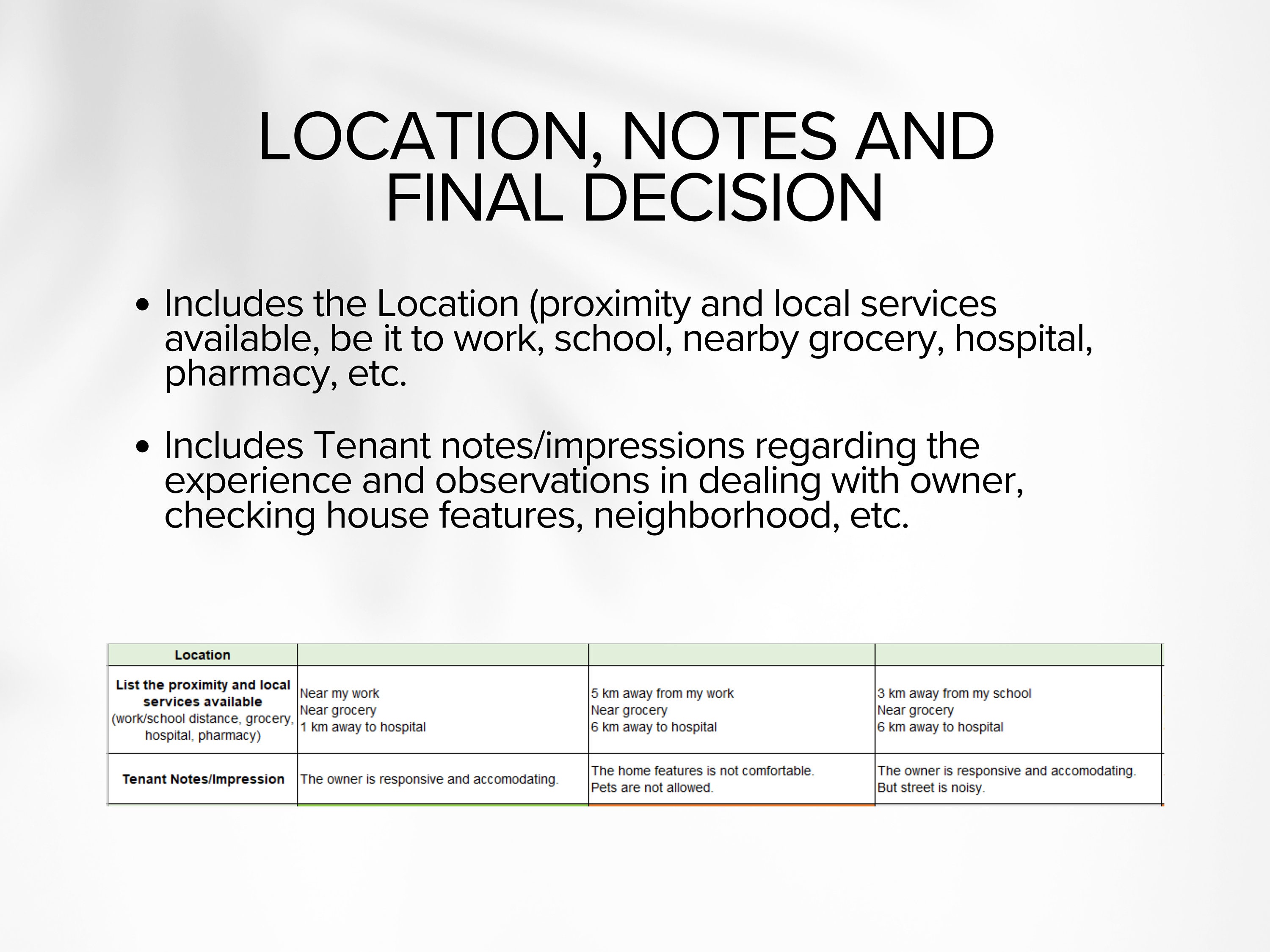 LOCATION, NOTES AND FINAL DECISION

• Includes the Location (proximity and local services available, be it to work, school, nearby grocery, hospital, pharmacy, etc.

• Includes Tenant notes/impressions regarding the experience and observations in dealing with owner, checking house features, neighborhood, etc.

| Location | | | |
|---|---|---|---|
| List the proximity and local services available (work/school distance, grocery, hospital, pharmacy) | Near my work Near grocery 1 km away to hospital | 5 km away from my work Near grocery 6 km away to hospital | 3 km away from my school Near grocery 6 km away to hospital |
| Tenant Notes/Impression | The owner is responsive and accomodating. | The home features is not comfortable. Pets are not allowed. | The owner is responsive and accomodating. But street is noisy. |